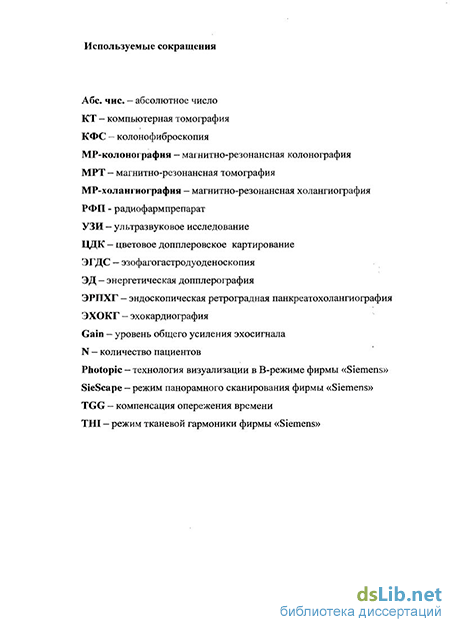 Используемые сокращения

Абс. чис. – абсолютное число
КТ – компьютерная томография
КФС – колонофиброскопия
МР-колонография – магнитно-резонансная колонография
МРТ – магнитно-резонансная томография
МР-холангиография – магнитно-резонансная холангиография
РФП - радиофармпрепарат
УЗИ – ультразвуковое исследование
ЦДК – цветовое допплеровское картирование
ЭГДС – эзофагогастродуоденоскопия
ЭД – энергетическая допплерография
ЭРПХГ – эндоскопическая ретроградная панкреатохолангиография
ЭХОКГ – эхокардиография
Gain – уровень общего усиления эхосигнала
N – количество пациентов
Photopic – технология визуализации в В-режиме фирмы «Siemens»
SieScape – режим панорамного сканирования фирмы «Siemens»
TGG – компенсация опережения времени
THI – режим тканевой гармоники фирмы «Siemens»

dsLib.net
библиотека диссертаций